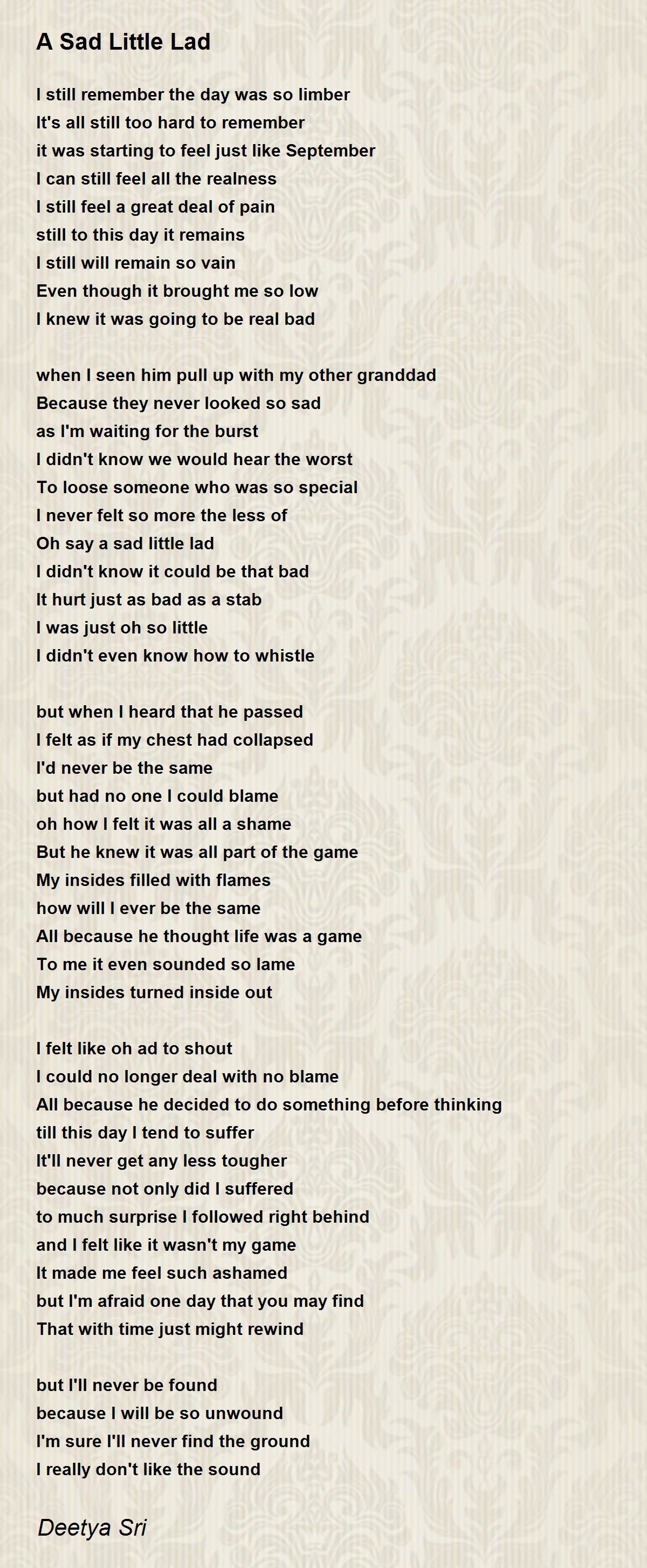 A Sad Little Lad

I still remember the day was so limber
It's all still too hard to remember
it was starting to feel just like September
I can still feel all the realness
I still feel a great deal of pain
still to this day it remains
I still will remain so vain
Even though it brought me so low
I knew it was going to be real bad

when I seen him pull up with my other granddad
Because they never looked so sad
as I'm waiting for the burst
I didn't know we would hear the worst
To loose someone who was so special
I never felt so more the less of
Oh say a sad little lad
I didn't know it could be that bad
It hurt just as bad as a stab
I was just oh so little
I didn't even know how to whistle

but when I heard that he passed
I felt as if my chest had collapsed
I'd never be the same
but had no one I could blame
oh how I felt it was all a shame
But he knew it was all part of the game
My insides filled with flames
how will I ever be the same
All because he thought life was a game
To me it even sounded so lame
My insides turned inside out

I felt like oh ad to shout
I could no longer deal with no blame
All because he decided to do something before thinking
till this day I tend to suffer
It'll never get any less tougher
because not only did I suffered
to much surprise I followed right behind
and I felt like it wasn't my game
It made me feel such ashamed
but I'm afraid one day that you may find
That with time just might rewind

but I'll never be found
because I will be so unwound
I'm sure I'll never find the ground
I really don't like the sound

Deetya Sri